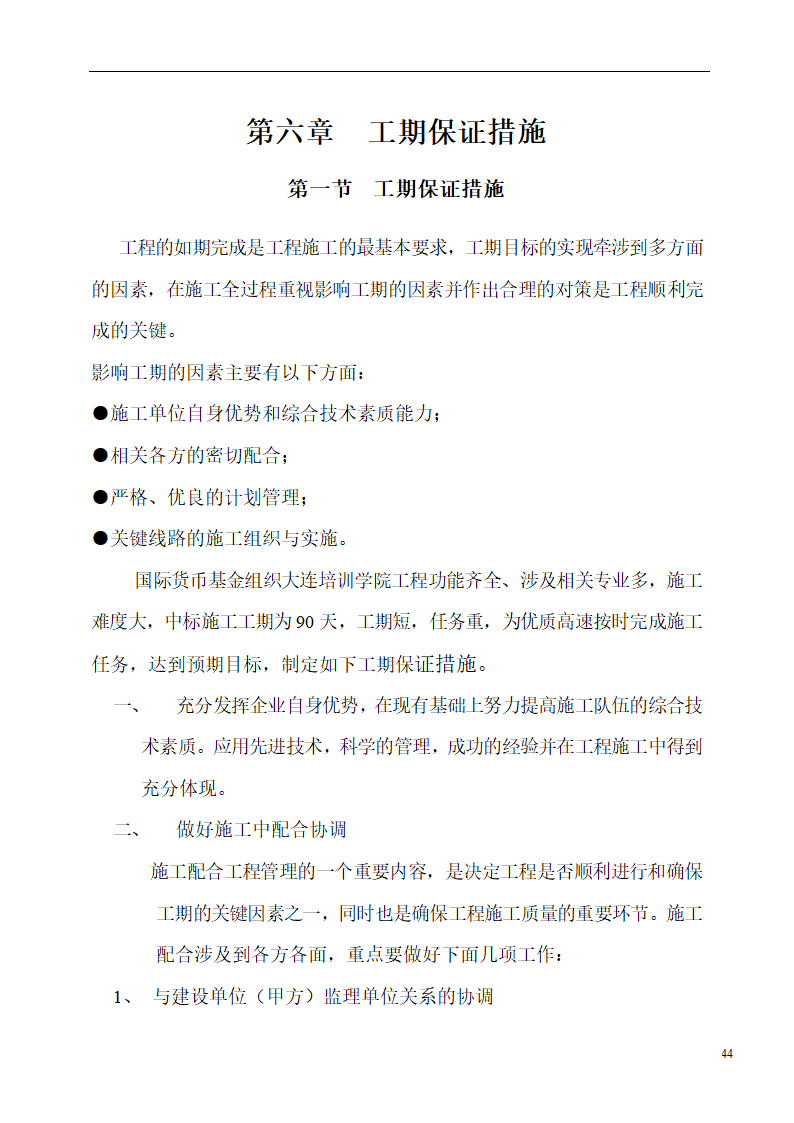 第六章　工期保证措施

第一节　工期保证措施

工程的如期完成是工程施工的最基本要求，工期目标的实现牵涉到多方面的因素，在施工全过程重视影响工期的因素并作出合理的对策是工程顺利完成的关键。

影响工期的因素主要有以下方面：

●施工单位自身优势和综合技术素质能力；

●相关各方的密切配合；

●严格、优良的计划管理；

●关键线路的施工组织与实施。

国际货币基金组织大连培训学院工程功能齐全、涉及相关专业多，施工难度大，中标施工工期为90天，工期短，任务重，为优质高速按时完成施工任务，达到预期目标，制定如下工期保证措施。

一、　充分发挥企业自身优势，在现有基础上努力提高施工队伍的综合技术素质。应用先进技术，科学的管理，成功的经验并在工程施工中得到充分体现。

二、　做好施工中配合协调

施工配合工程管理的一个重要内容，是决定工程是否顺利进行和确保工期的关键因素之一，同时也是确保工程施工质量的重要环节。施工配合涉及到各方各面，重点要做好下面几项工作：

1、　与建设单位（甲方）监理单位关系的协调

44